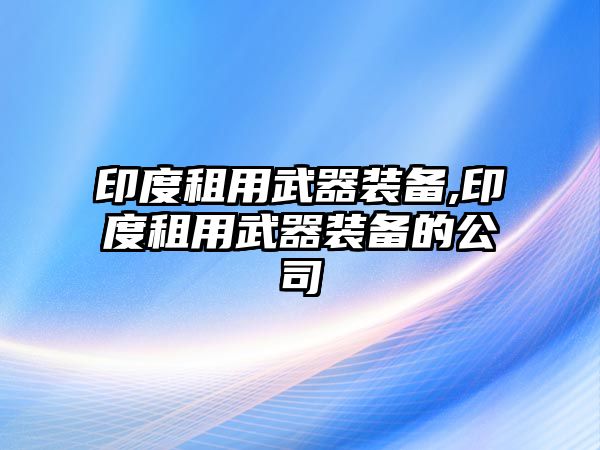 印度租用武器装备,印度租用武器装备的公司